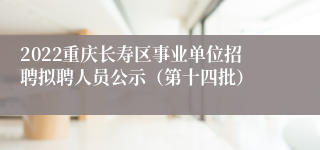 2022重庆长寿区事业单位招聘拟聘人员公示（第十四批）